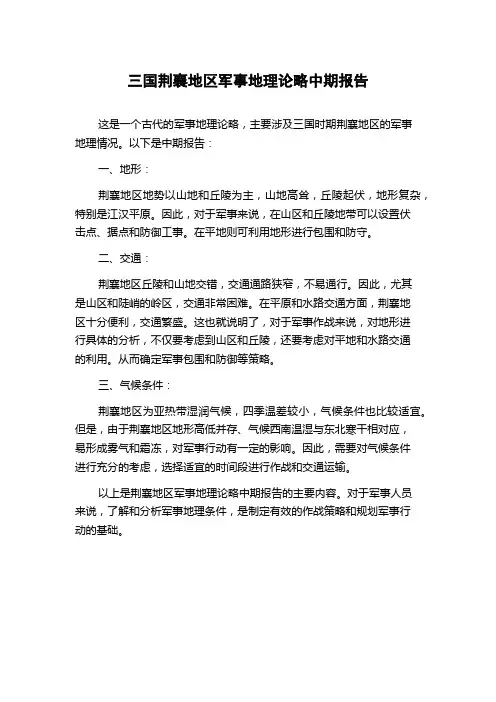 三国荆襄地区军事地理论略中期报告

这是一个古代的军事地理论略，主要涉及三国时期荆襄地区的军事地理情况。以下是中期报告：

一、地形：

荆襄地区地势以山地和丘陵为主，山地高耸，丘陵起伏，地形复杂，特别是江汉平原。因此，对于军事来说，在山区和丘陵地带可以设置伏击点、据点和防御工事。在平地则可利用地形进行包围和防守。

二、交通：

荆襄地区丘陵和山地交错，交通通路狭窄，不易通行。因此，尤其是山区和陡峭的岭区，交通非常困难。在平原和水路交通方面，荆襄地区十分便利，交通繁盛。这也就说明了，对于军事作战来说，对地形进行具体的分析，不仅要考虑到山区和丘陵，还要考虑对平地和水路交通的利用。从而确定军事包围和防御等策略。

三、气候条件：

荆襄地区为亚热带湿润气候，四季温差较小，气候条件也比较适宜。但是，由于荆襄地区地形高低并存、气候西南温湿与东北寒干相对应，易形成雾气和霜冻，对军事行动有一定的影响。因此，需要对气候条件进行充分的考虑，选择适宜的时间段进行作战和交通运输。

以上是荆襄地区军事地理论略中期报告的主要内容。对于军事人员来说，了解和分析军事地理条件，是制定有效的作战策略和规划军事行动的基础。